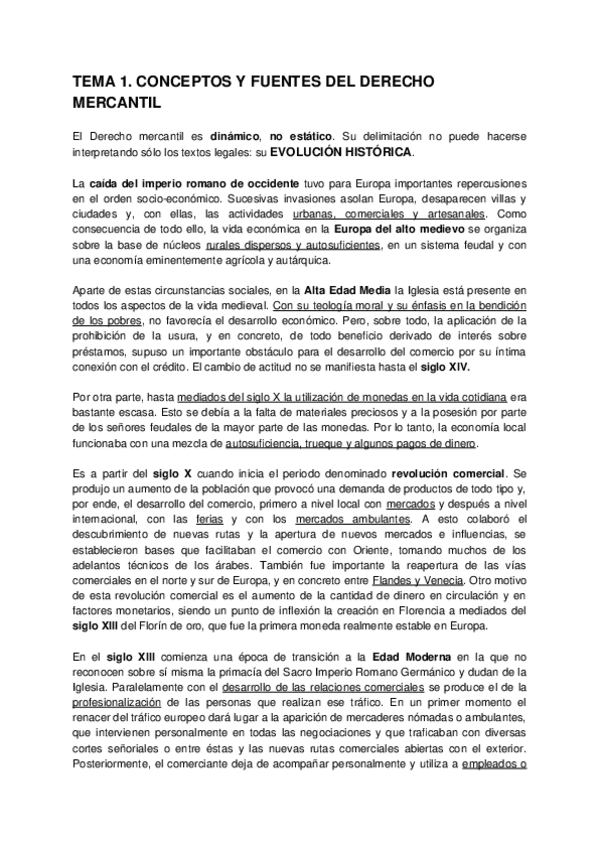 TEMA 1. CONCEPTOS Y FUENTES DEL DERECHO MERCANTIL

El Derecho mercantil es dinámico, no estático. Su delimitación no puede hacerse interpretando sólo los textos legales: su EVOLUCIÓN HISTÓRICA.

La caída del imperio romano de occidente tuvo para Europa importantes repercusiones en el orden socio-económico. Sucesivas invasiones asolan Europa, desaparecen villas y ciudades y, con ellas, las actividades urbanas, comerciales y artesanales. Como consecuencia de todo ello, la vida económica en la Europa del alto medievo se organiza sobre la base de núcleos rurales dispersos y autosuficientes, en un sistema feudal y con una economía eminentemente agrícola y autárquica.

Aparte de estas circunstancias sociales, en la Alta Edad Media la Iglesia está presente en todos los aspectos de la vida medieval. Con su teología moral y su énfasis en la bendición de los pobres, no favorecía el desarrollo económico. Pero, sobre todo, la aplicación de la prohibición de la usura, y en concreto, de todo beneficio derivado de interés sobre préstamos, supuso un importante obstáculo para el desarrollo del comercio por su íntima conexión con el crédito. El cambio de actitud no se manifiesta hasta el siglo XIV.

Por otra parte, hasta mediados del siglo X la utilización de monedas en la vida cotidiana era bastante escasa. Esto se debía a la falta de materiales preciosos y a la posesión por parte de los señores feudales de la mayor parte de las monedas. Por lo tanto, la economía local funcionaba con una mezcla de autosuficiencia, trueque y algunos pagos de dinero.

Es a partir del siglo X cuando inicia el periodo denominado revolución comercial. Se produjo un aumento de la población que provocó una demanda de productos de todo tipo y, por ende, el desarrollo del comercio, primero a nivel local con mercados y después a nivel internacional, con las ferias y con los mercados ambulantes. A esto colaboró el descubrimiento de nuevas rutas y la apertura de nuevos mercados e influencias, se establecieron bases que facilitaban el comercio con Oriente, tomando muchos de los adelantos técnicos de los árabes. También fue importante la reapertura de las vías comerciales en el norte y sur de Europa, y en concreto entre Flandes y Venecia. Otro motivo de esta revolución comercial es el aumento de la cantidad de dinero en circulación y en factores monetarios, siendo un punto de inflexión la creación en Florencia a mediados del siglo XIII del Florín de oro, que fue la primera moneda realmente estable en Europa.

En el siglo XIII comienza una época de transición a la Edad Moderna en la que no reconocen sobre sí misma la primacía del Sacro Imperio Romano Germánico y dudan de la Iglesia. Paralelamente con el desarrollo de las relaciones comerciales se produce el de la profesionalización de las personas que realizan ese tráfico. En un primer momento el renacer del tráfico europeo dará lugar a la aparición de mercaderes nómadas o ambulantes, que intervienen personalmente en todas las negociaciones y que traficaban con diversas cortes señoriales o entre éstas y las nuevas rutas comerciales abiertas con el exterior. Posteriormente, el comerciante deja de acompañar personalmente y utiliza a empleados o